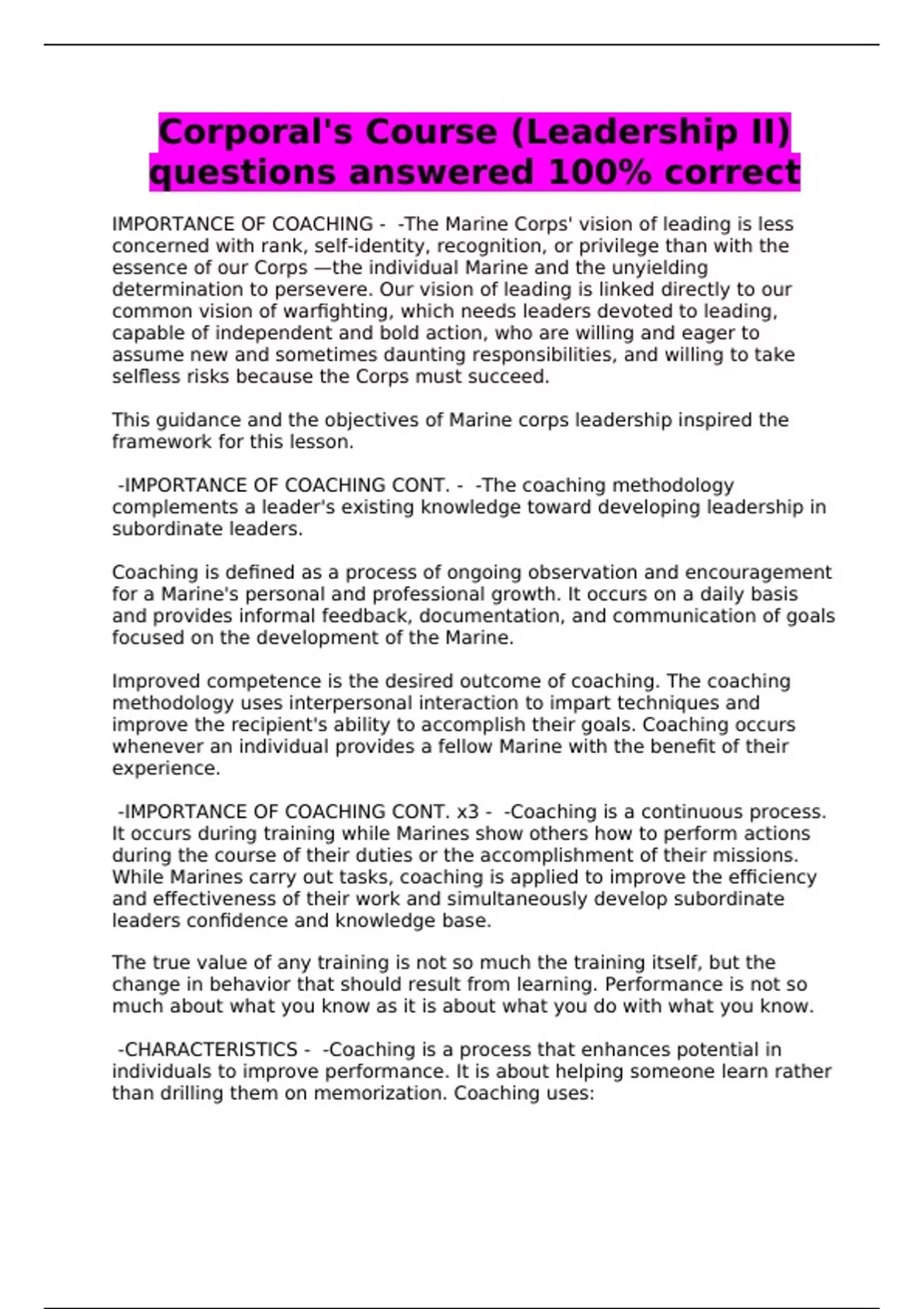 Corporal's Course (Leadership II) questions answered 100% correct

IMPORTANCE OF COACHING - -The Marine Corps' vision of leading is less concerned with rank, self-identity, recognition, or privilege than with the essence of our Corps —the individual Marine and the unyielding determination to persevere. Our vision of leading is linked directly to our common vision of warfighting, which needs leaders devoted to leading, capable of independent and bold action, who are willing and eager to assume new and sometimes daunting responsibilities, and willing to take selfless risks because the Corps must succeed.

This guidance and the objectives of Marine corps leadership inspired the framework for this lesson.

-IMPORTANCE OF COACHING CONT. - -The coaching methodology complements a leader's existing knowledge toward developing leadership in subordinate leaders.

Coaching is defined as a process of ongoing observation and encouragement for a Marine's personal and professional growth. It occurs on a daily basis and provides informal feedback, documentation, and communication of goals focused on the development of the Marine.

Improved competence is the desired outcome of coaching. The coaching methodology uses interpersonal interaction to impart techniques and improve the recipient's ability to accomplish their goals. Coaching occurs whenever an individual provides a fellow Marine with the benefit of their experience.

-IMPORTANCE OF COACHING CONT. x3 - -Coaching is a continuous process. It occurs during training while Marines show others how to perform actions during the course of their duties or the accomplishment of their missions. While Marines carry out tasks, coaching is applied to improve the efficiency and effectiveness of their work and simultaneously develop subordinate leaders confidence and knowledge base.

The true value of any training is not so much the training itself, but the change in behavior that should result from learning. Performance is not so much about what you know as it is about what you do with what you know.

-CHARACTERISTICS - -Coaching is a process that enhances potential in individuals to improve performance. It is about helping someone learn rather than drilling them on memorization. Coaching uses: